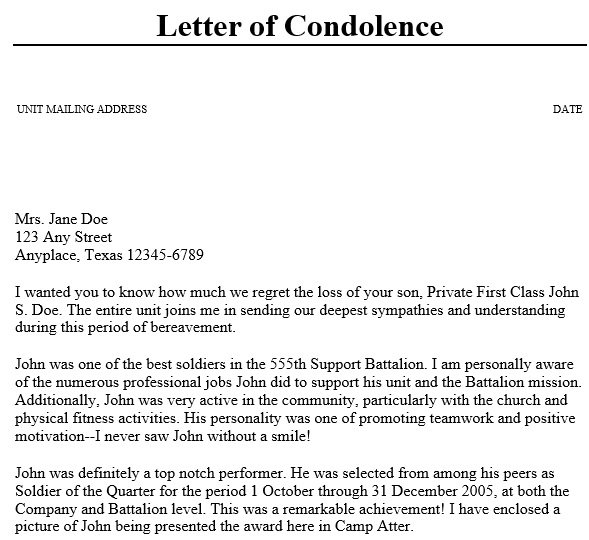 Letter of Condolence

UNIT MAILING ADDRESS

DATE

Mrs. Jane Doe
123 Any Street
Anyplace, Texas 12345-6789

I wanted you to know how much we regret the loss of your son, Private First Class John S. Doe. The entire unit joins me in sending our deepest sympathies and understanding during this period of bereavement.

John was one of the best soldiers in the 555th Support Battalion. I am personally aware of the numerous professional jobs John did to support his unit and the Battalion mission. Additionally, John was very active in the community, particularly with the church and physical fitness activities. His personality was one of promoting teamwork and positive motivation--I never saw John without a smile!

John was definitely a top notch performer. He was selected from among his peers as Soldier of the Quarter for the period 1 October through 31 December 2005, at both the Company and Battalion level. This was a remarkable achievement! I have enclosed a picture of John being presented the award here in Camp Atter.